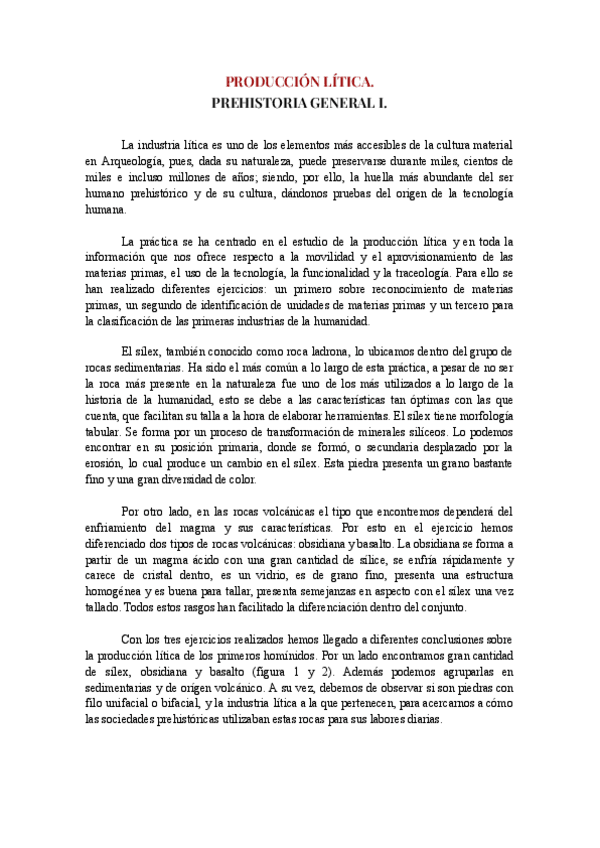 PRODUCCIÓN LÍTICA.
PREHISTORIA GENERAL I.

La industria lítica es uno de los elementos más accesibles de la cultura material en Arqueología, pues, dada su naturaleza, puede preservarse durante miles, cientos de miles e incluso millones de años; siendo, por ello, la huella más abundante del ser humano prehistórico y de su cultura, dándonos pruebas del origen de la tecnología humana.

La práctica se ha centrado en el estudio de la producción lítica y en toda la información que nos ofrece respecto a la movilidad y el aprovisionamiento de las materias primas, el uso de la tecnología, la funcionalidad y la traceología. Para ello se han realizado diferentes ejercicios: un primero sobre reconocimiento de materias primas, un segundo de identificación de unidades de materias primas y un tercero para la clasificación de las primeras industrias de la humanidad.

El sílex, también conocido como roca ladrona, lo ubicamos dentro del grupo de rocas sedimentarias. Ha sido el más común a lo largo de esta práctica, a pesar de no ser la roca más presente en la naturaleza fue uno de los más utilizados a lo largo de la historia de la humanidad, esto se debe a las características tan óptimas con las que cuenta, que facilitan su talla a la hora de elaborar herramientas. El sílex tiene morfología tabular. Se forma por un proceso de transformación de minerales silíceos. Lo podemos encontrar en su posición primaria, donde se formó, o secundaria desplazado por la erosión, lo cual produce un cambio en el sílex. Esta piedra presenta un grano bastante fino y una gran diversidad de color.

Por otro lado, en las rocas volcánicas el tipo que encontremos dependerá del enfriamiento del magma y sus características. Por esto en el ejercicio hemos diferenciado dos tipos de rocas volcánicas: obsidiana y basalto. La obsidiana se forma a partir de un magma ácido con una gran cantidad de sílice, se enfría rápidamente y carece de cristal dentro, es un vidrio, es de grano fino, presenta una estructura homogénea y es buena para tallar, presenta semejanzas en aspecto con el sílex una vez tallado. Todos estos rasgos han facilitado la diferenciación dentro del conjunto.

Con los tres ejercicios realizados hemos llegado a diferentes conclusiones sobre la producción lítica de los primeros homínidos. Por un lado encontramos gran cantidad de sílex, obsidiana y basalto (figura 1 y 2). Además podemos agruparlas en sedimentarias y de origen volcánico. A su vez, debemos de observar si son piedras con filo unifacial o bifacial, y la industria lítica a la que pertenecen, para acercarnos a cómo las sociedades prehistóricas utilizaban estas rocas para sus labores diarias.